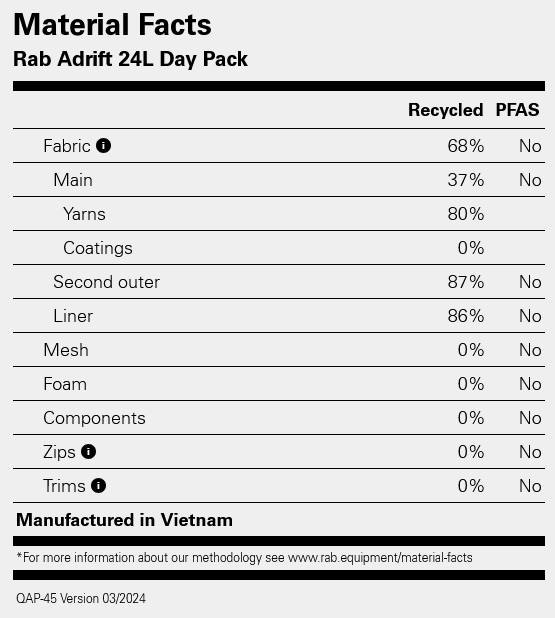 Material Facts
Rab Adrift 24L Day Pack

| | Recycled | PFAS |
|---|---|---|
| Fabric | 68% | No |
| Main | 37% | No |
| Yarns | 80% | |
| Coatings | 0% | |
| Second outer | 87% | No |
| Liner | 86% | No |
| Mesh | 0% | No |
| Foam | 0% | No |
| Components | 0% | No |
| Zips | 0% | No |
| Trims | 0% | No |

Manufactured in Vietnam

*For more information about our methodology see www.rab.equipment/material-facts

QAP-45 Version 03/2024